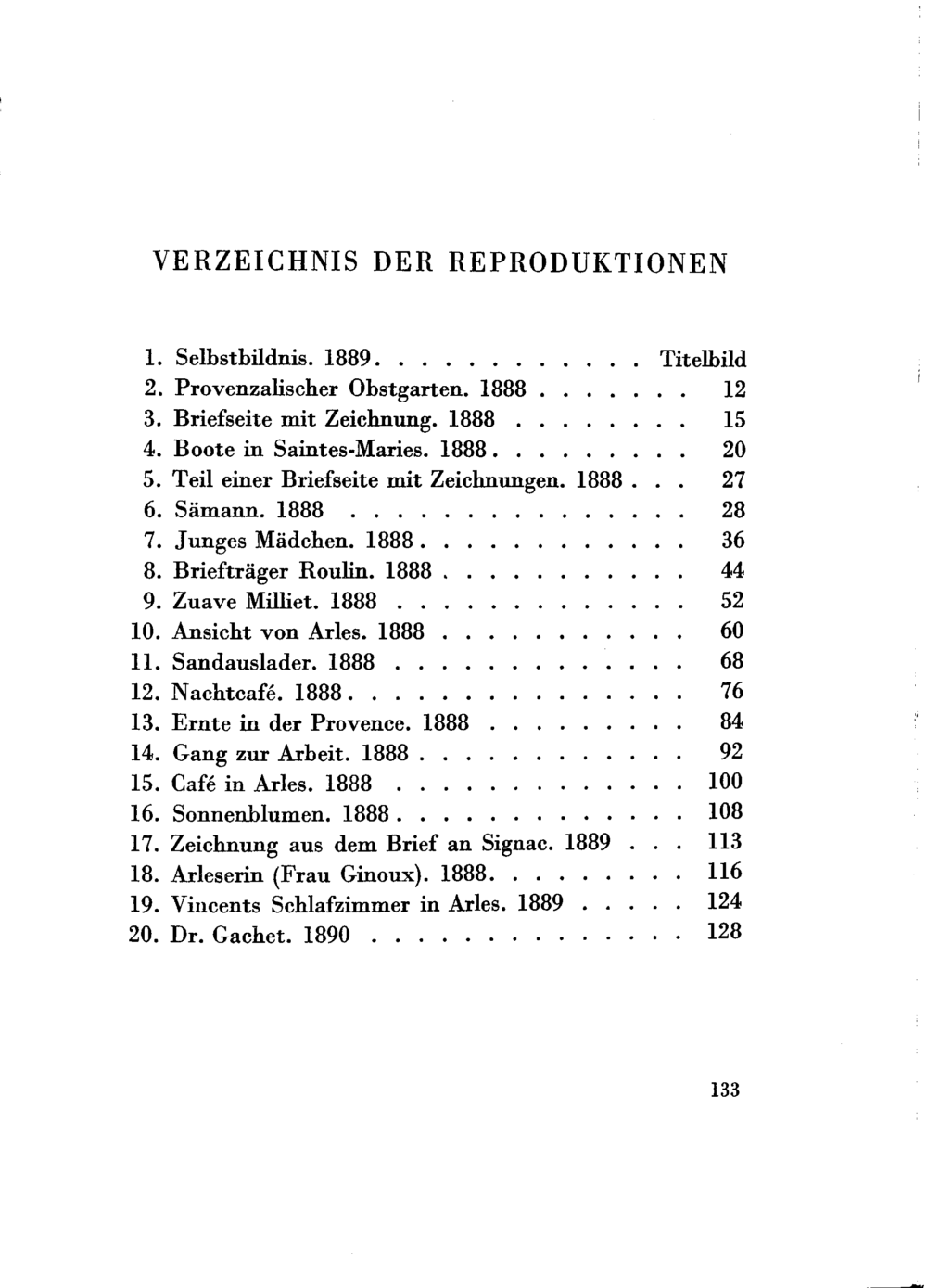 VERZEICHNIS DER REPRODUKTIONEN

1. Selbstbildnis. 1889 Titelbild
2. Provenzalischer Obstgarten. 1888 12
3. Briefseite mit Zeichnung. 1888 15
4. Boote in Saintes-Maries. 1888 20
5. Teil einer Briefseite mit Zeichnungen. 1888 27
6. Sämann. 1888 28
7. Junges Mädchen. 1888 36
8. Briefträger Roulin. 1888 44
9. Zuave Milliet. 1888 52
10. Ansicht von Arles. 1888 60
11. Sandauslader. 1888 68
12. Nachtcafé. 1888 76
13. Ernte in der Provence. 1888 84
14. Gang zur Arbeit. 1888 92
15. Café in Arles. 1888 100
16. Sonnenblumen. 1888 108
17. Zeichnung aus dem Brief an Signac. 1889 113
18. Arleserin (Frau Ginoux). 1888 116
19. Vincents Schlafzimmer in Arles. 1889 124
20. Dr. Gachet. 1890 128

133